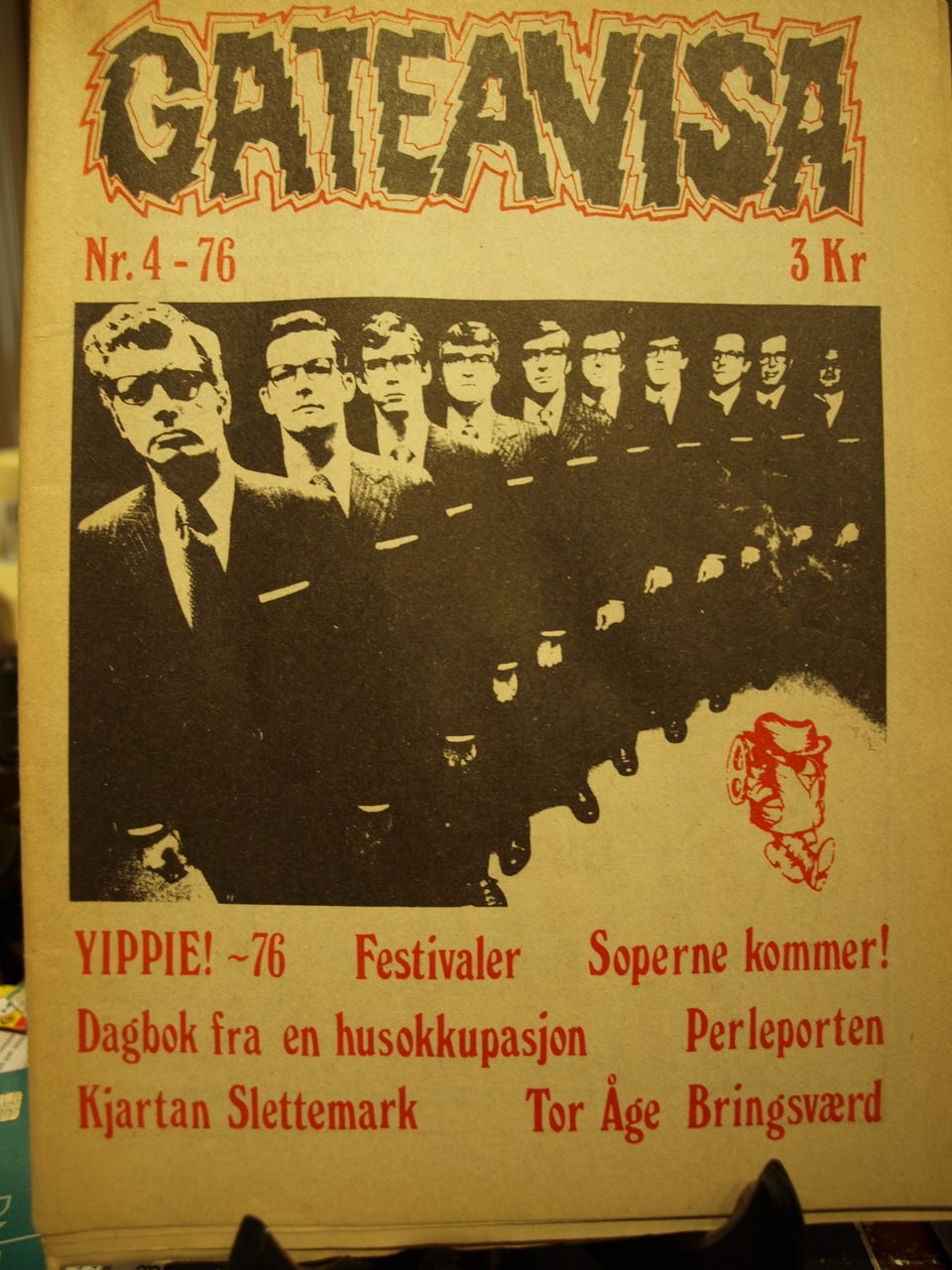 GATEAVISA

Nr. 4 - 76

3 Kr

YIPPIE! ~76 Festivaler Soperne kommer!

Dagbok fra en husokkupasjon Perleporten

Kjartan Slettemark Tor Åge Bringsværd